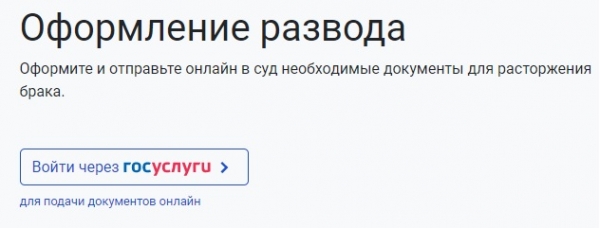 Оформление развода

Оформите и отправьте онлайн в суд необходимые документы для расторжения брака.

Войти через госуслуги >

для подачи документов онлайн